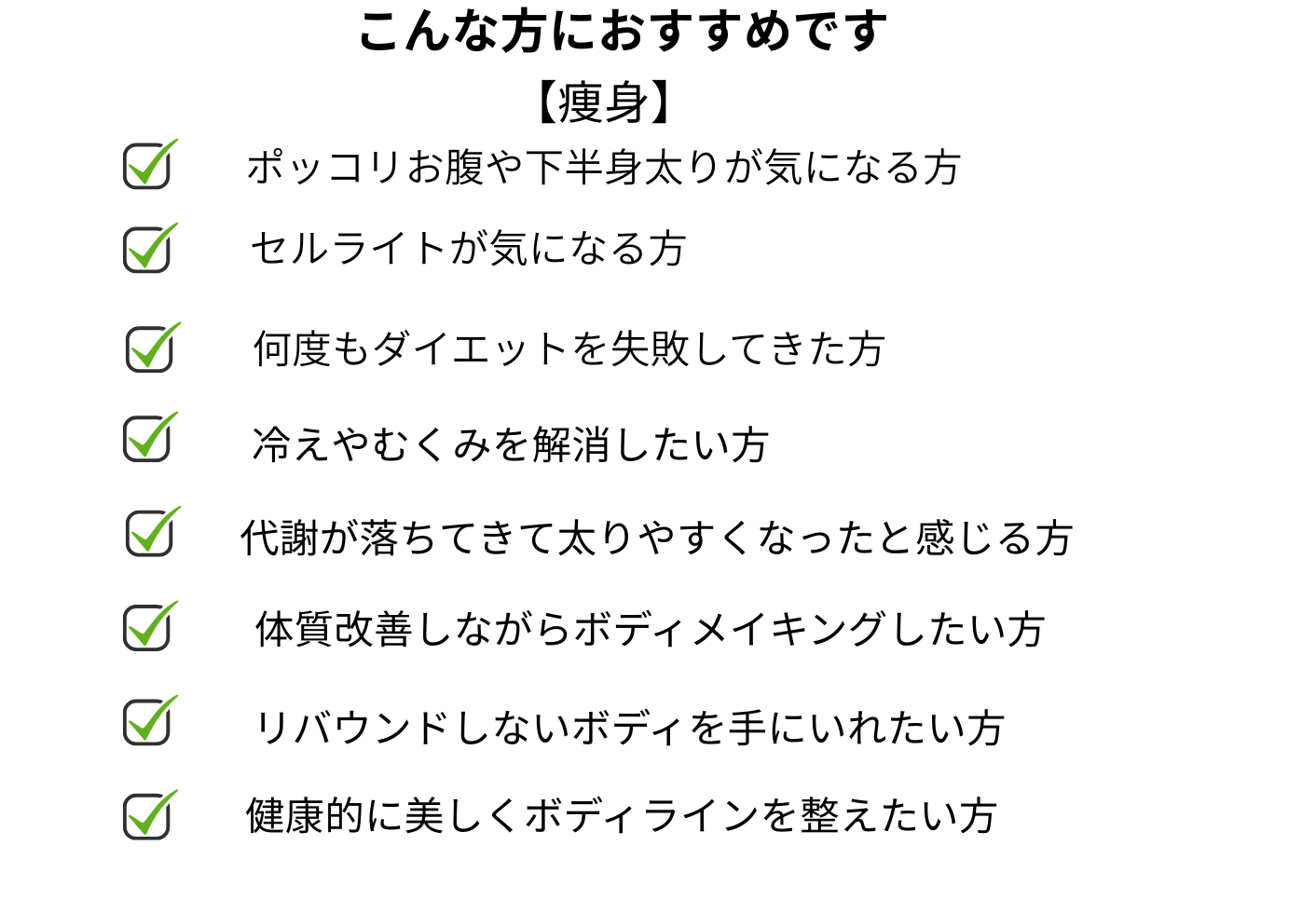 こんな方におすすめです

【痩身】

ポッコリお腹や下半身太りが気になる方

セルライトが気になる方

何度もダイエットを失敗してきた方

冷えやむくみを解消したい方

代謝が落ちてきて太りやすくなったと感じる方

体質改善しながらボディメイキングしたい方

リバウンドしないボディを手にいれたい方

健康的に美しくボディラインを整えたい方